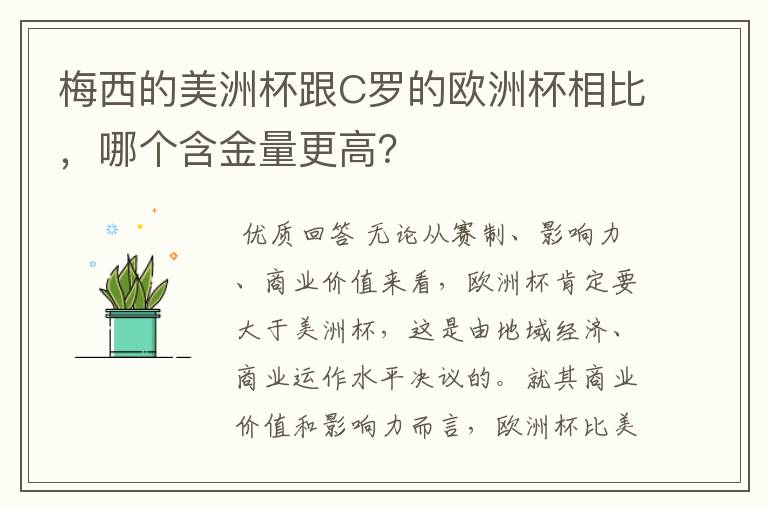 梅西的美洲杯跟C罗的欧洲杯相比，哪个含金量更高?

优质回答 无论从赛制、影响力、商业价值来看，欧洲杯肯定要大于美洲杯，这是由地域经济、商业运作水平决议的。就其商业价值和影响力而言，欧洲杯比美